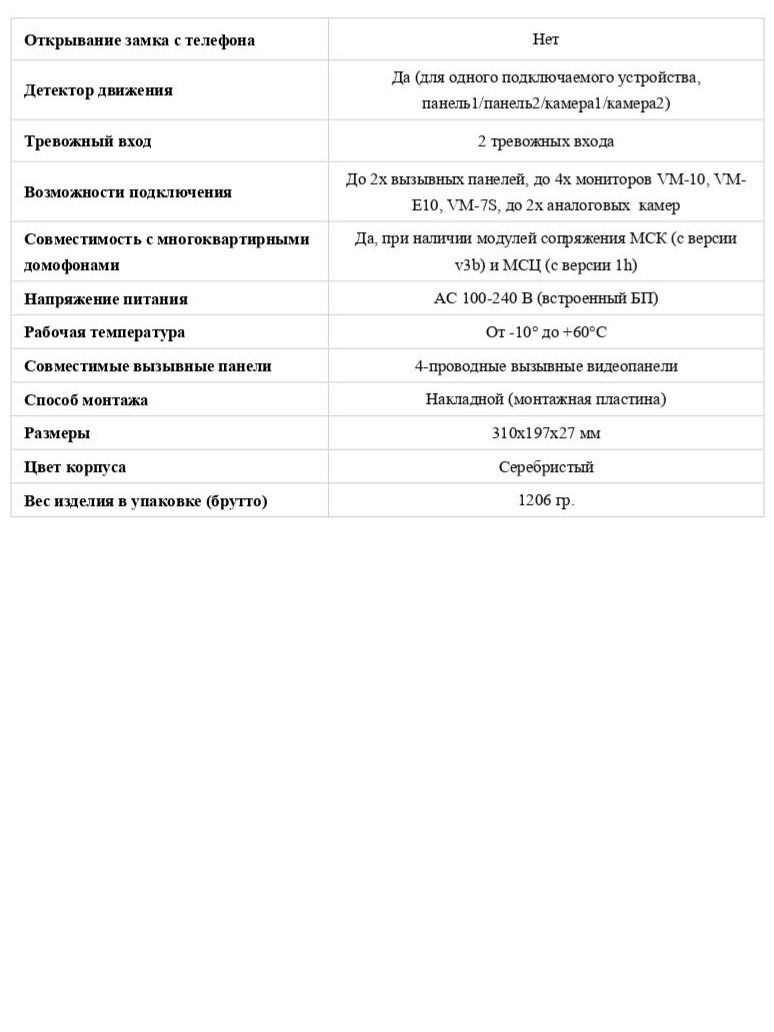 | Открывание замка с телефона | Нет |
|---|---|
| Детектор движения | Да (для одного подключаемого устройства, панель1/панель2/камера1/камера2) |
| Тревожный вход | 2 тревожных входа |
| Возможности подключения | До 2х вызывных панелей, до 4х мониторов VM-10, VM-E10, VM-7S, до 2х аналоговых камер |
| Совместимость с многоквартирными домофонами | Да, при наличии модулей сопряжения МСК (с версии v3b) и МСЦ (с версии 1h) |
| Напряжение питания | AC 100-240 В (встроенный БП) |
| Рабочая температура | От -10° до +60°C |
| Совместимые вызывные панели | 4-проводные вызывные видеопанели |
| Способ монтажа | Накладной (монтажная пластина) |
| Размеры | 310x197x27 мм |
| Цвет корпуса | Серебристый |
| Вес изделия в упаковке (брутто) | 1206 гр. |